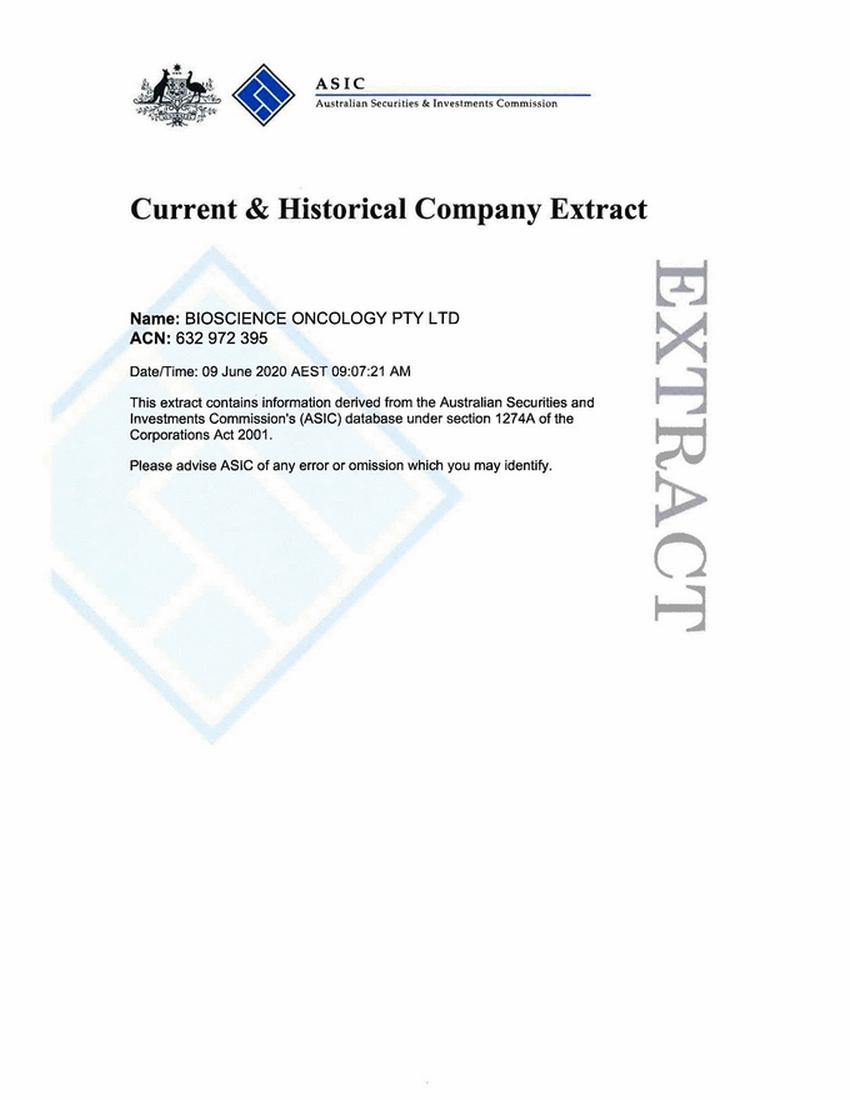 ASIC
Australian Securities & Investments Commission

Current & Historical Company Extract

Name: BIOSCIENCE ONCOLOGY PTY LTD
ACN: 632 972 395

Date/Time: 09 June 2020 AEST 09:07:21 AM

This extract contains information derived from the Australian Securities and Investments Commission's (ASIC) database under section 1274A of the Corporations Act 2001.

Please advise ASIC of any error or omission which you may identify.

EXTRACT